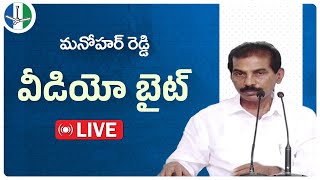 మనోహర్ రెడ్డి

వీడియో బైట్

LIVE